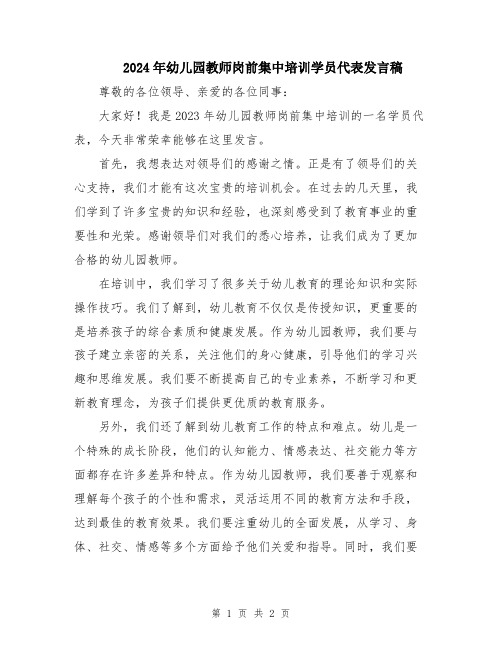 2024年幼儿园教师岗前集中培训学员代表发言稿

尊敬的各位领导、亲爱的各位同事：

大家好！我是2023年幼儿园教师岗前集中培训的一名学员代表，今天非常荣幸能够在这里发言。

首先，我想表达对领导们的感谢之情。正是有了领导们的关心支持，我们才能有这次宝贵的培训机会。在过去的几天里，我们学到了许多宝贵的知识和经验，也深刻感受到了教育事业的重要性和光荣。感谢领导们对我们的悉心培养，让我们成为了更加合格的幼儿园教师。

在培训中，我们学习了很多关于幼儿教育的理论知识和实际操作技巧。我们了解到，幼儿教育不仅仅是传授知识，更重要的是培养孩子的综合素质和健康发展。作为幼儿园教师，我们要与孩子建立亲密的关系，关注他们的身心健康，引导他们的学习兴趣和思维发展。我们要不断提高自己的专业素养，不断学习和更新教育理念，为孩子们提供更优质的教育服务。

另外，我们还了解到幼儿教育工作的特点和难点。幼儿是一个特殊的成长阶段，他们的认知能力、情感表达、社交能力等方面都存在许多差异和特点。作为幼儿园教师，我们要善于观察和理解每个孩子的个性和需求，灵活运用不同的教育方法和手段，达到最佳的教育效果。我们要注重幼儿的全面发展，从学习、身体、社交、情感等多个方面给予他们关爱和指导。同时，我们要

第 1 页 共 2 页